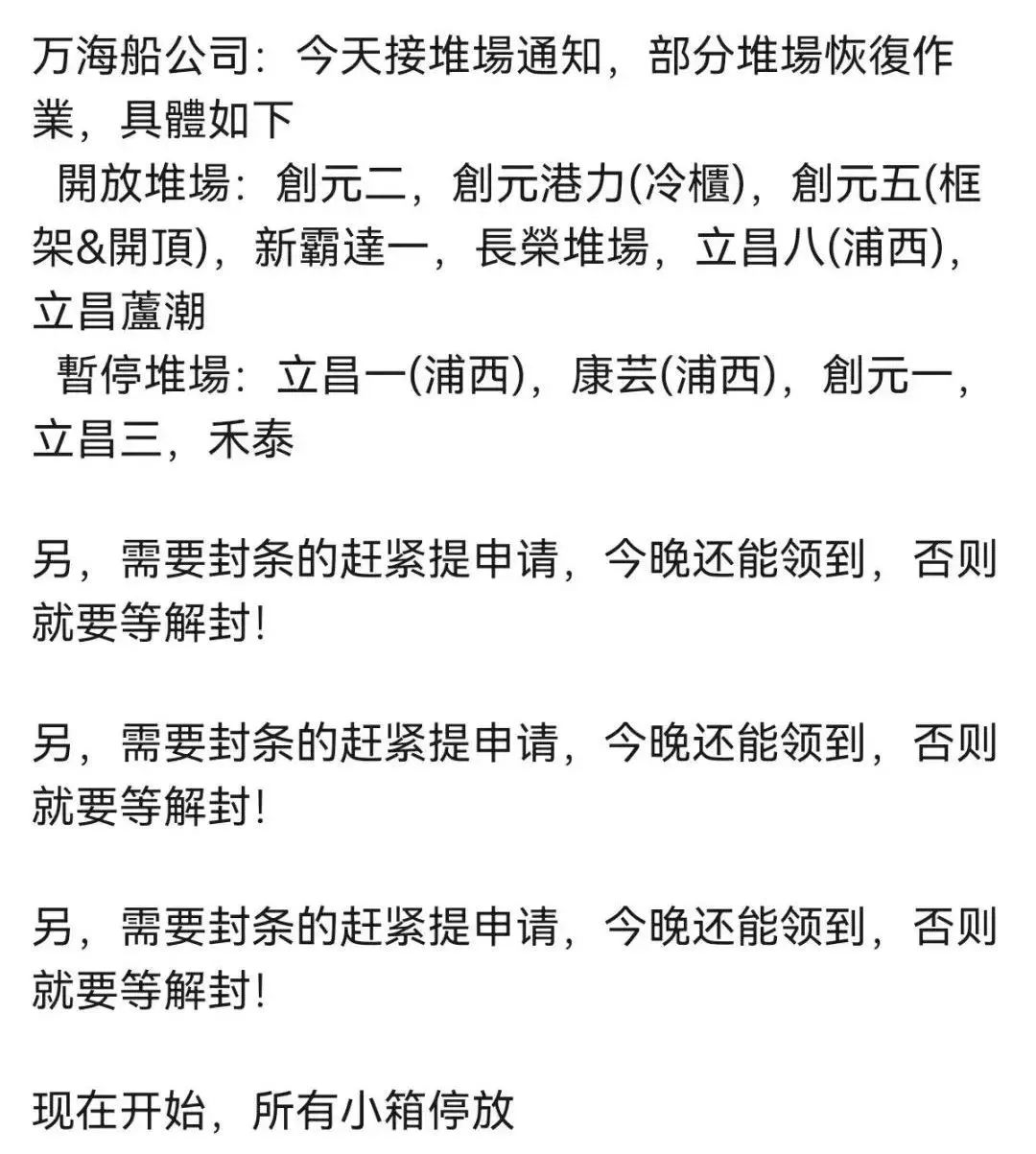 万海船公司：今天接堆場通知，部分堆場恢復作業，具體如下

開放堆場：創元二，創元港力(冷櫃)，創元五(框架&開頂)，新霸達一，長榮堆場，立昌八(浦西)，立昌蘆潮

暫停堆場：立昌一(浦西)，康芸(浦西)，創元一，立昌三，禾泰

另，需要封条的赶紧提申请，今晚还能领到，否则就要等解封!

另，需要封条的赶紧提申请，今晚还能领到，否则就要等解封!

另，需要封条的赶紧提申请，今晚还能领到，否则就要等解封!

现在开始，所有小箱停放